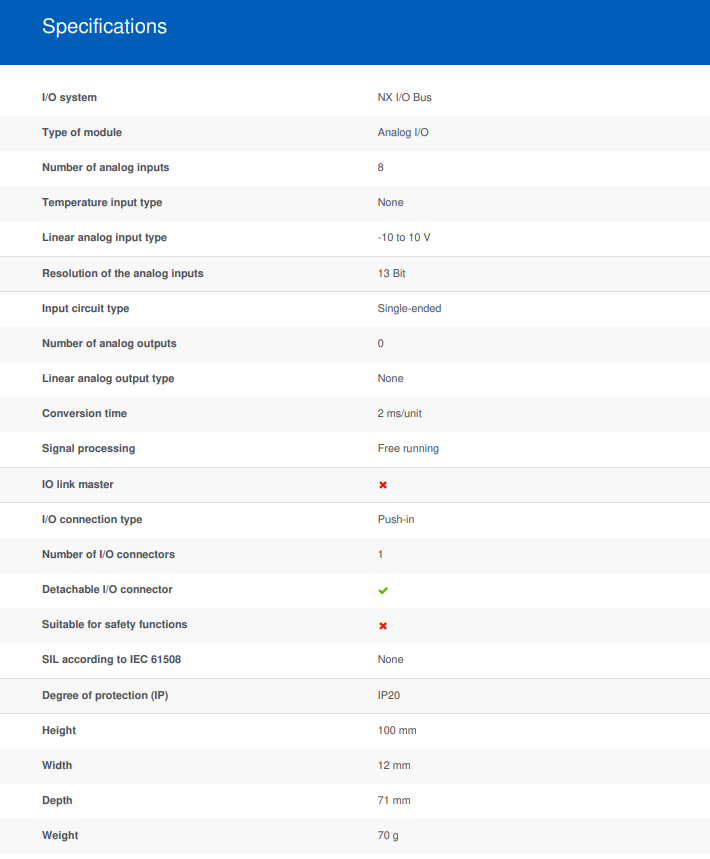 Specifications

| | |
|---|---|
| I/O system | NX I/O Bus |
| Type of module | Analog I/O |
| Number of analog inputs | 8 |
| Temperature input type | None |
| Linear analog input type | -10 to 10 V |
| Resolution of the analog inputs | 13 Bit |
| Input circuit type | Single-ended |
| Number of analog outputs | 0 |
| Linear analog output type | None |
| Conversion time | 2 ms/unit |
| Signal processing | Free running |
| IO link master | ✖ |
| I/O connection type | Push-in |
| Number of I/O connectors | 1 |
| Detachable I/O connector | ✔ |
| Suitable for safety functions | ✖ |
| SIL according to IEC 61508 | None |
| Degree of protection (IP) | IP20 |
| Height | 100 mm |
| Width | 12 mm |
| Depth | 71 mm |
| Weight | 70 g |